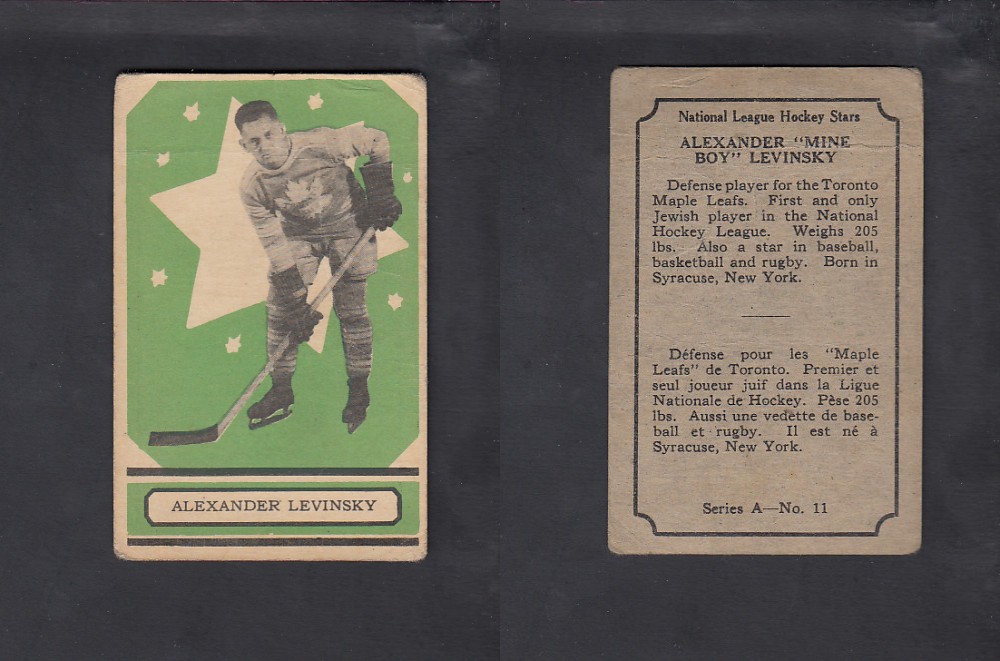 ALEXANDER LEVINSKY

National League Hockey Stars

ALEXANDER "MINE BOY" LEVINSKY

Defense player for the Toronto Maple Leafs. First and only Jewish player in the National Hockey League. Weighs 205 lbs. Also a star in baseball, basketball and rugby. Born in Syracuse, New York.

Défense pour les "Maple Leafs" de Toronto. Premier et seul joueur juif dans la Ligue Nationale de Hockey. Pèse 205 lbs. Aussi une vedette de baseball et rugby. Il est né à Syracuse, New York.

Series A—No. 11